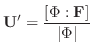 $\mathbf{U}' = \frac{[\Phi : \mathbf{F}]}{|\Phi|}$